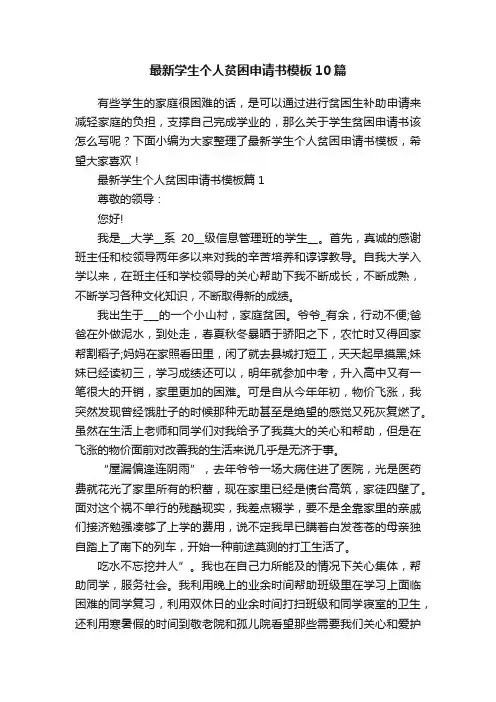 最新学生个人贫困申请书模板10篇

有些学生的家庭很困难的话，是可以通过进行贫困生补助申请来减轻家庭的负担，支撑自己完成学业的，那么关于学生贫困申请书该怎么写呢？下面小编为大家整理了最新学生个人贫困申请书模板，希望大家喜欢！

最新学生个人贫困申请书模板篇1

尊敬的领导：

您好!

我是__大学__系 20__级信息管理班的学生__。首先，真诚的感谢班主任和校领导两年多以来对我的辛苦培养和谆谆教导。自我大学入学以来，在班主任和学校领导的关心帮助下我不断成长，不断成熟，不断学习各种文化知识，不断取得新的成绩。

我出生于___的一个小山村，家庭贫困。爷爷_有余，行动不便;爸爸在外做泥水，到处走，春夏秋冬暴晒于骄阳之下，农忙时又得回家帮割稻子;妈妈在家照看田里，闲了就去县城打短工，天天起早摸黑;妹妹已经读初三，学习成绩还可以，明年就参加中考，升入高中又有一笔很大的开销，家里更加的困难。可是自从今年年初，物价飞涨，我突然发现曾经饿肚子的时候那种无助甚至是绝望的感觉又死灰复燃了。虽然在生活上老师和同学们对我给予了我莫大的关心和帮助，但是在飞涨的物价面前对改善我的生活来说几乎是无济于事。

“屋漏偏逢连阴雨”，去年爷爷一场大病住进了医院，光是医药费就花光了家里所有的积蓄，现在家里已经是债台高筑，家徒四壁了。面对这个祸不单行的残酷现实，我差点辍学，要不是全靠家里的亲戚们接济勉强凑够了上学的费用，说不定我早已瞒着白发苍苍的母亲独自踏上了南下的列车，开始一种前途莫测的打工生活了。

吃水不忘挖井人”。我也在自己力所能及的情况下关心集体，帮助同学，服务社会。我利用晚上的业余时间帮助班级里在学习上面临困难的同学复习，利用双休日的业余时间打扫班级和同学寝室的卫生，还利用寒暑假的时间到敬老院和孤儿院看望那些需要我们关心和爱护